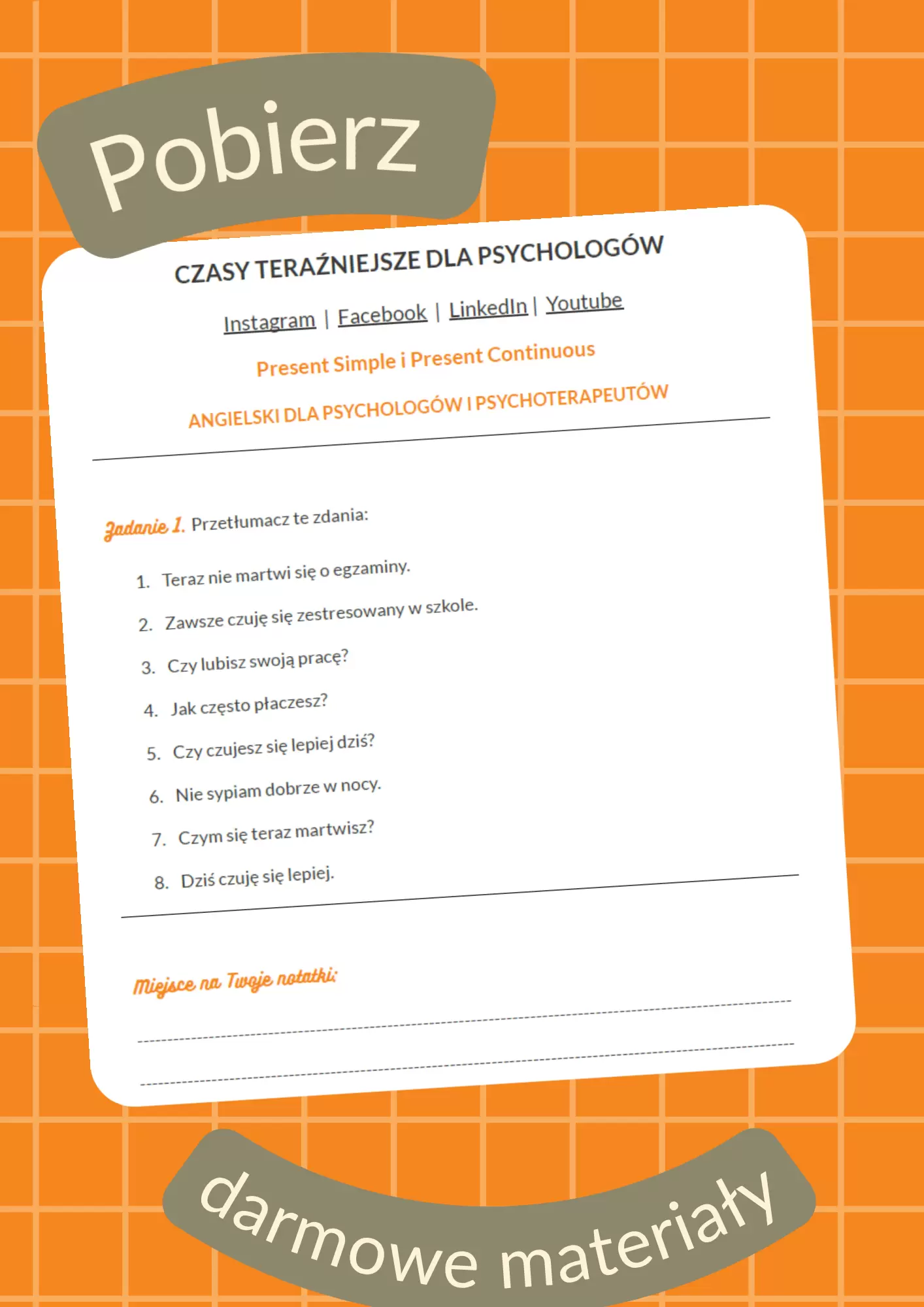 Pobierz

CZASY TERAŹNIEJSZE DLA PSYCHOLOGÓW

Instagram | Facebook | LinkedIn | Youtube

Present Simple i Present Continuous

ANGIELSKI DLA PSYCHOLOGÓW I PSYCHOTERAPEUTÓW

Zadanie 1. Przetłumacz te zdania:

1. Teraz nie martwi się o egzaminy.
2. Zawsze czuję się zestresowany w szkole.
3. Czy lubisz swoją pracę?
4. Jak często płaczesz?
5. Czy czujesz się lepiej dziś?
6. Nie sypiam dobrze w nocy.
7. Czym się teraz martwisz?
8. Dziś czuję się lepiej.

Miejsce na Twoje notatki:

____
____

darmowe materiały